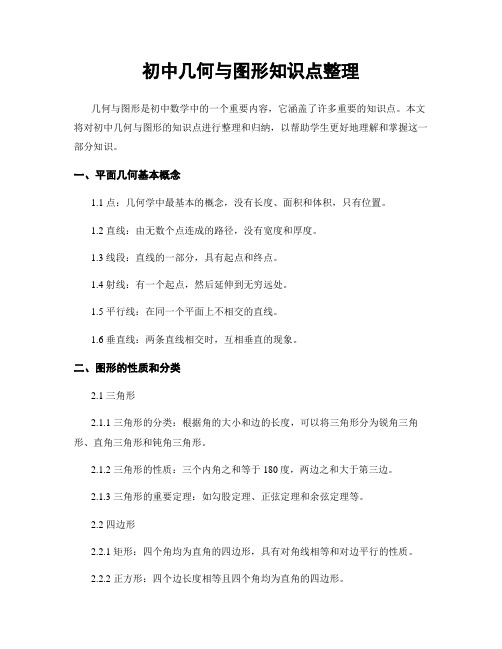 初中几何与图形知识点整理

几何与图形是初中数学中的一个重要内容，它涵盖了许多重要的知识点。本文将对初中几何与图形的知识点进行整理和归纳，以帮助学生更好地理解和掌握这一部分知识。

一、平面几何基本概念

1.1 点：几何学中最基本的概念，没有长度、面积和体积，只有位置。

1.2 直线：由无数个点连成的路径，没有宽度和厚度。

1.3 线段：直线的一部分，具有起点和终点。

1.4 射线：有一个起点，然后延伸到无穷远处。

1.5 平行线：在同一个平面上不相交的直线。

1.6 垂直线：两条直线相交时，互相垂直的现象。

二、图形的性质和分类

2.1 三角形

2.1.1 三角形的分类：根据角的大小和边的长度，可以将三角形分为锐角三角形、直角三角形和钝角三角形。

2.1.2 三角形的性质：三个内角之和等于 180 度，两边之和大于第三边。

2.1.3 三角形的重要定理：如勾股定理、正弦定理和余弦定理等。

2.2 四边形

2.2.1 矩形：四个角均为直角的四边形，具有对角线相等和对边平行的性质。

2.2.2 正方形：四个边长度相等且四个角均为直角的四边形。